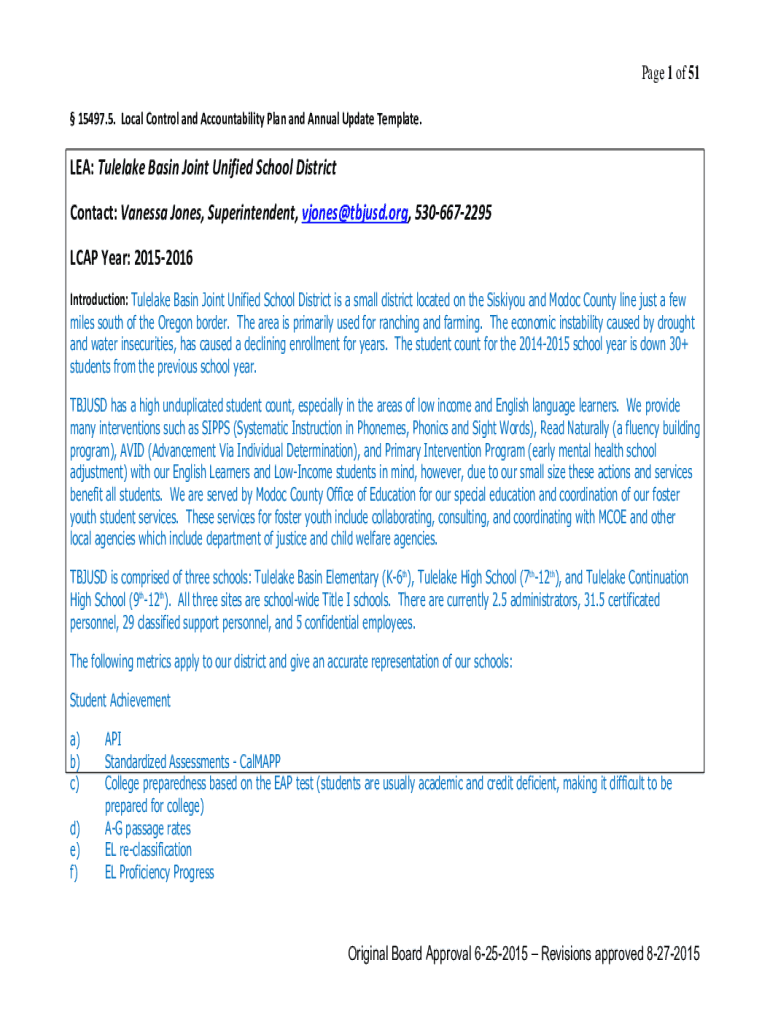 Page 1 of 51

§ 15497.5. Local Control and Accountability Plan and Annual Update Template.

LEA: Tulelake Basin Joint Unified School District

Contact: Vanessa Jones, Superintendent, vjones@tbjusd.org, 530-667-2295

LCAP Year: 2015-2016

Introduction: Tulelake Basin Joint Unified School District is a small district located on the Siskiyou and Modoc County line just a few miles south of the Oregon border. The area is primarily used for ranching and farming. The economic instability caused by drought and water insecurities, has caused a declining enrollment for years. The student count for the 2014-2015 school year is down 30+ students from the previous school year.

TBJUSD has a high unduplicated student count, especially in the areas of low income and English language learners. We provide many interventions such as SIPPS (Systematic Instruction in Phonemes, Phonics and Sight Words), Read Naturally (a fluency building program), AVID (Advancement Via Individual Determination), and Primary Intervention Program (early mental health school adjustment) with our English Learners and Low-Income students in mind, however, due to our small size these actions and services benefit all students. We are served by Modoc County Office of Education for our special education and coordination of our foster youth student services. These services for foster youth include collaborating, consulting, and coordinating with MCOE and other local agencies which include department of justice and child welfare agencies.

TBJUSD is comprised of three schools: Tulelake Basin Elementary (K-6$^{th}$), Tulelake High School (7$^{th}$-12$^{th}$), and Tulelake Continuation High School (9$^{th}$-12$^{th}$). All three sites are school-wide Title I schools. There are currently 2.5 administrators, 31.5 certificated personnel, 29 classified support personnel, and 5 confidential employees.

The following metrics apply to our district and give an accurate representation of our schools:

Student Achievement

a) API
b) Standardized Assessments - CalMAPP
c) College preparedness based on the EAP test (students are usually academic and credit deficient, making it difficult to be prepared for college)
d) A-G passage rates
e) EL re-classification
f) EL Proficiency Progress

Original Board Approval 6-25-2015 – Revisions approved 8-27-2015